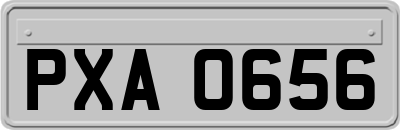 PXA 0656